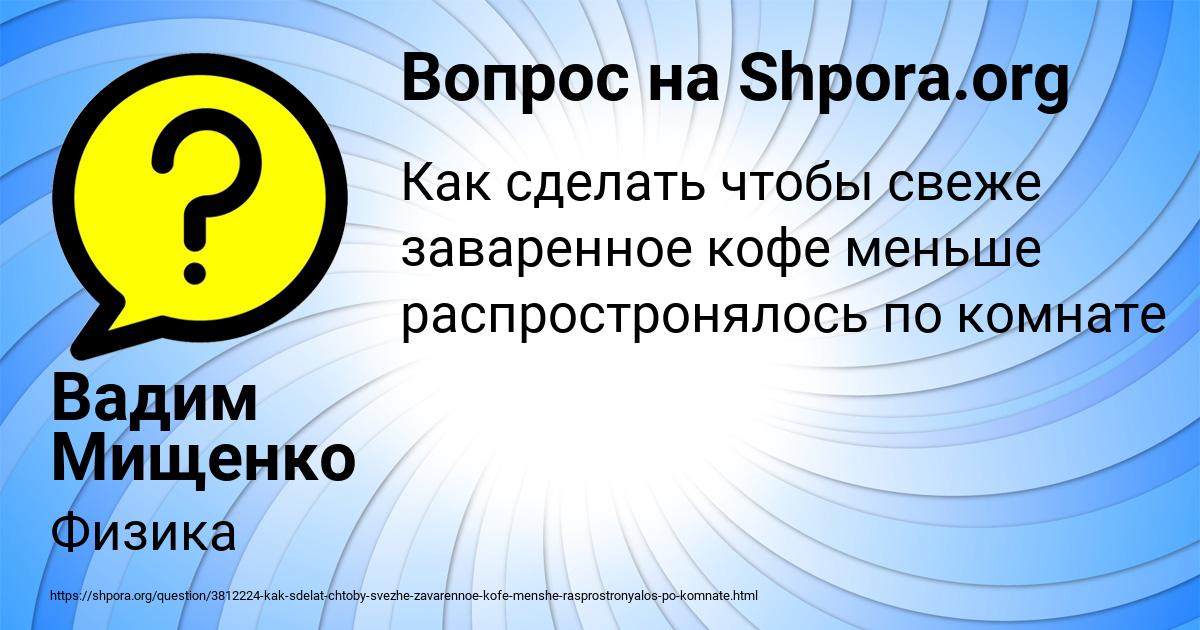 Вопрос на Shpora.org

Как сделать чтобы свеже заваренное кофе меньше распростронялось по комнате

Вадим Мищенко

Физика

https://shpora.org/question/3812224-kak-sdelat-chtoby-svezhe-zavarennoe-kofe-menshe-rasprostronyalos-po-komnate.html